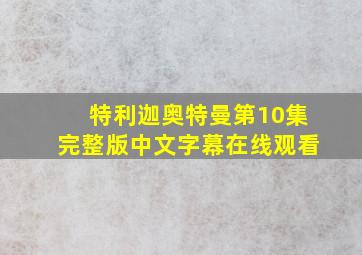 特利迦奥特曼第10集
完整版中文字幕在线观看